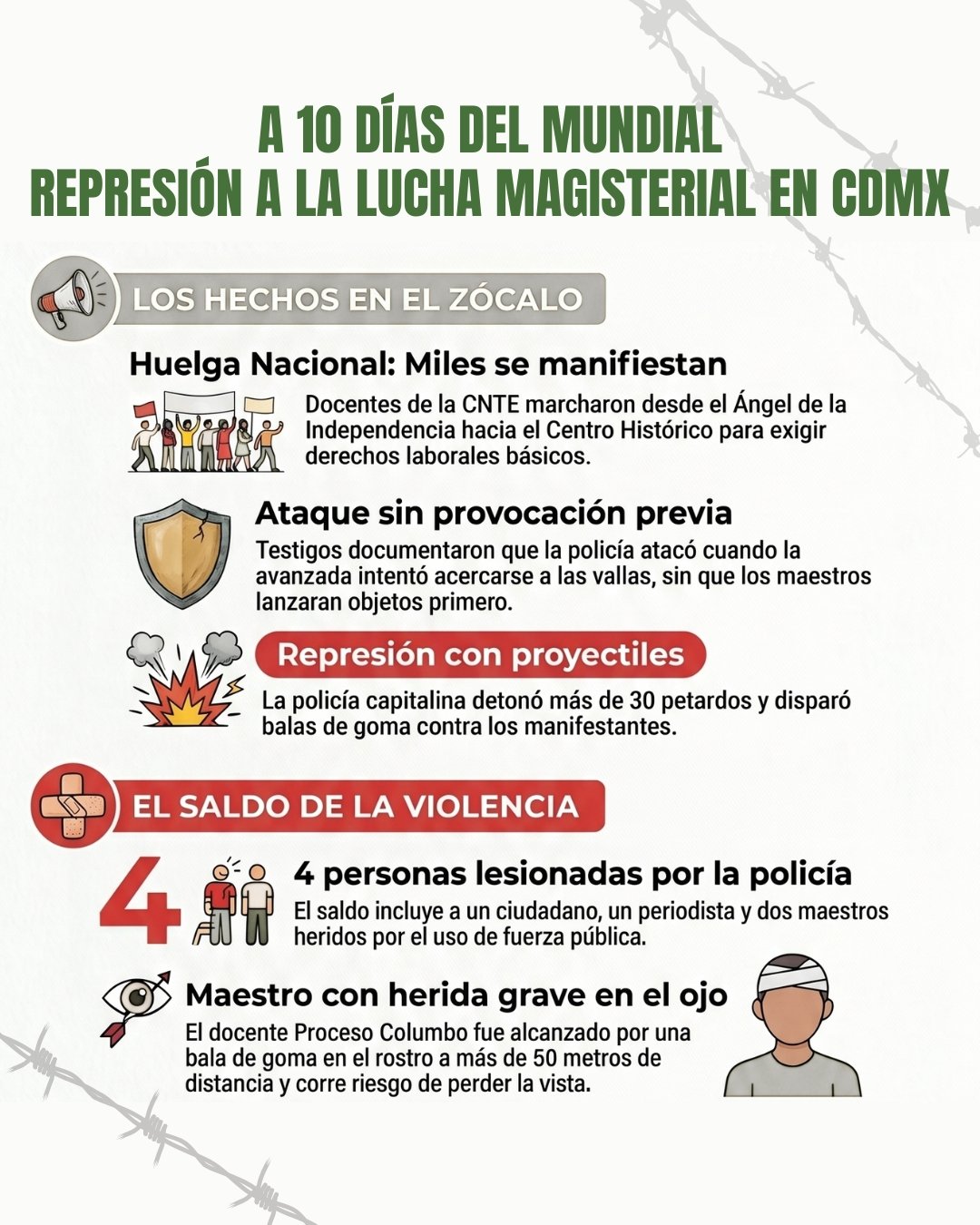 A 10 DÍAS DEL MUNDIAL
REPRESIÓN A LA LUCHA MAGISTERIAL EN CDMX

LOS HECHOS EN EL ZÓCALO

Huelga Nacional: Miles se manifiestan

Docentes de la CNTE marcharon desde el Ángel de la Independencia hacia el Centro Histórico para exigir derechos laborales básicos.

Ataque sin provocación previa

Testigos documentaron que la policía atacó cuando la avanzada intentó acercarse a las vallas, sin que los maestros lanzaran objetos primero.

Represión con proyectiles

La policía capitalina detonó más de 30 petardos y disparó balas de goma contra los manifestantes.

EL SALDO DE LA VIOLENCIA

4

4 personas lesionadas por la policía

El saldo incluye a un ciudadano, un periodista y dos maestros heridos por el uso de fuerza pública.

Maestro con herida grave en el ojo

El docente Proceso Columbo fue alcanzado por una bala de goma en el rostro a más de 50 metros de distancia y corre riesgo de perder la vista.